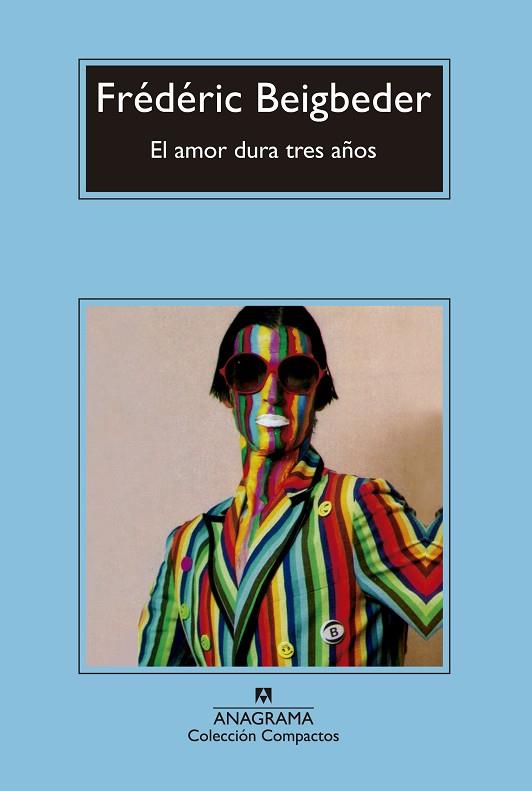 Frédéric Beigbeder
El amor dura tres años

B

ANAGRAMA
Colección Compactos